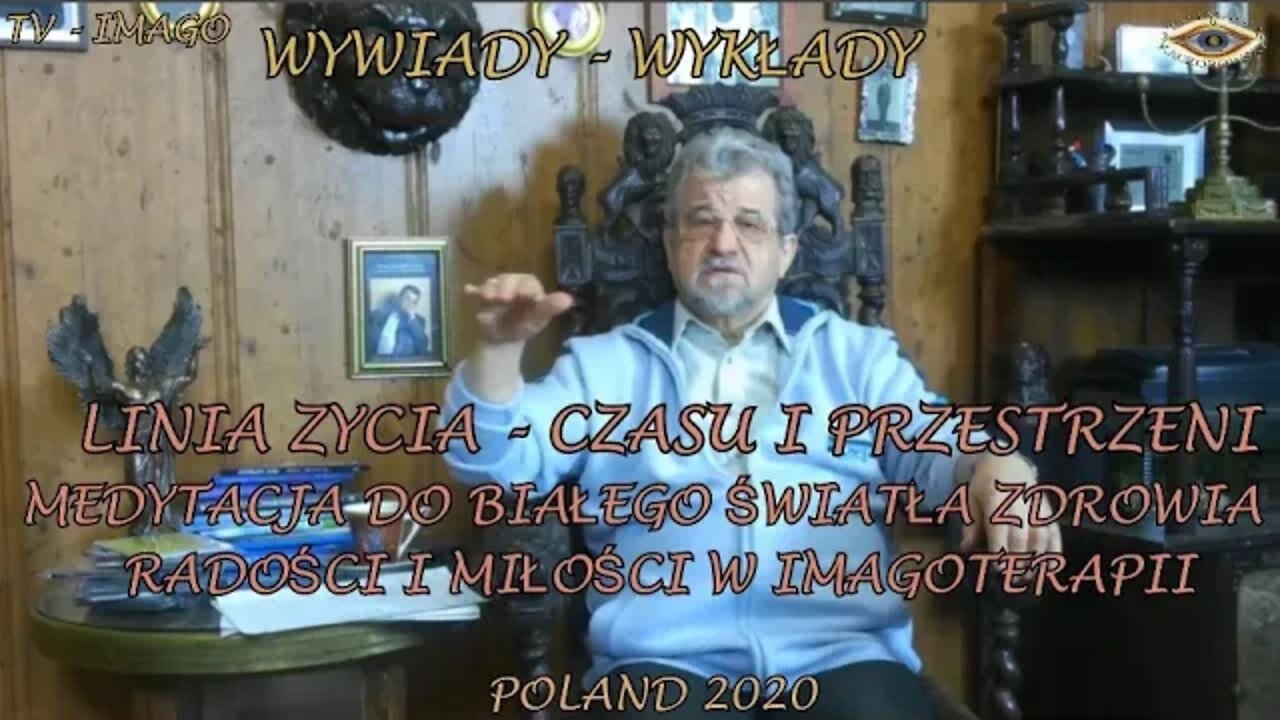 TV - IMAGO

WYWIADY - WYKŁADY

LINIA ZYCIA - CZASU I PRZESTRZENI
MEDYTACJA DO BIAŁEGO ŚWIATŁA ZDROWIA RADOŚCI I MIŁOŚCI W IMAGOTERAPII

POLAND 2020